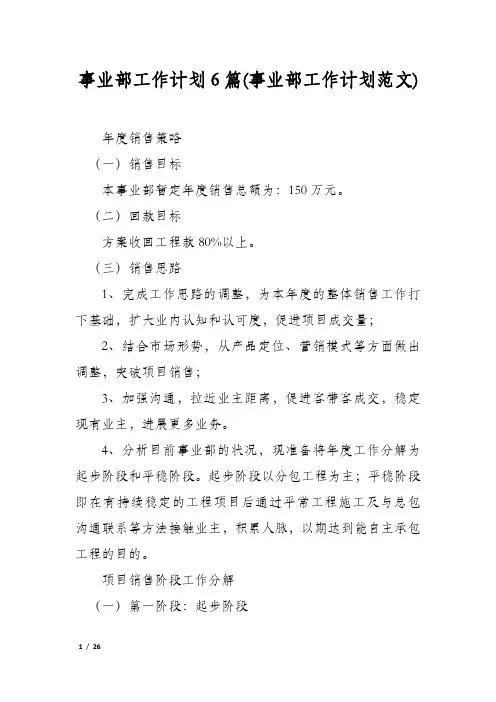 事业部工作计划6篇(事业部工作计划范文)

年度销售策略

（一）销售目标

本事业部暂定年度销售总额为：150万元。

（二）回款目标

方案收回工程款80%以上。

（三）销售思路

1、完成工作思路的调整，为本年度的整体销售工作打下基础，扩大业内认知和认可度，促进项目成交量；

2、结合市场形势，从产品定位、营销模式等方面做出调整，突破项目销售；

3、加强沟通，拉近业主距离，促进客带客成交，稳定现有业主，进展更多业务。

4、分析目前事业部的状况，现准备将年度工作分解为起步阶段和平稳阶段。起步阶段以分包工程为主；平稳阶段即在有持续稳定的工程项目后通过平常工程施工及与总包沟通联系等方法接触业主，积累人脉，以期达到能自主承包工程的目的。

项目销售阶段工作分解

（一）第一阶段：起步阶段

1 / 26